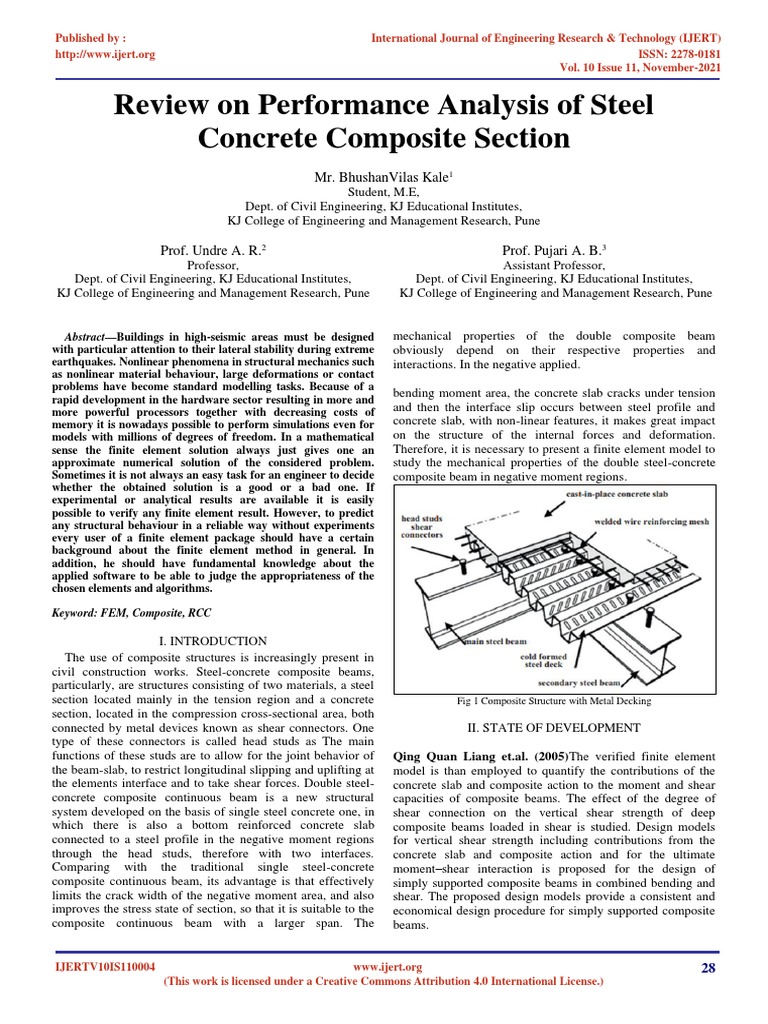 Published by :
http://www.ijert.org

International Journal of Engineering Research & Technology (IJERT)
ISSN: 2278-0181
Vol. 10 Issue 11, November-2021

Review on Performance Analysis of Steel Concrete Composite Section

Mr. BhushanVilas Kale$^1$
Student, M.E,
Dept. of Civil Engineering, KJ Educational Institutes,
KJ College of Engineering and Management Research, Pune

Prof. Undre A. R.$^2$
Professor,
Dept. of Civil Engineering, KJ Educational Institutes,
KJ College of Engineering and Management Research, Pune

Prof. Pujari A. B.$^3$
Assistant Professor,
Dept. of Civil Engineering, KJ Educational Institutes,
KJ College of Engineering and Management Research, Pune

Abstract—Buildings in high-seismic areas must be designed with particular attention to their lateral stability during extreme earthquakes. Nonlinear phenomena in structural mechanics such as nonlinear material behaviour, large deformations or contact problems have become standard modelling tasks. Because of a rapid development in the hardware sector resulting in more and more powerful processors together with decreasing costs of memory it is nowadays possible to perform simulations even for models with millions of degrees of freedom. In a mathematical sense the finite element solution always just gives one an approximate numerical solution of the considered problem. Sometimes it is not always an easy task for an engineer to decide whether the obtained solution is a good or a bad one. If experimental or analytical results are available it is easily possible to verify any finite element result. However, to predict any structural behaviour in a reliable way without experiments every user of a finite element package should have a certain background about the finite element method in general. In addition, he should have fundamental knowledge about the applied software to be able to judge the appropriateness of the chosen elements and algorithms.

Keyword: FEM, Composite, RCC

I. INTRODUCTION
The use of composite structures is increasingly present in civil construction works. Steel-concrete composite beams, particularly, are structures consisting of two materials, a steel section located mainly in the tension region and a concrete section, located in the compression cross-sectional area, both connected by metal devices known as shear connectors. One type of these connectors is called head studs as The main functions of these studs are to allow for the joint behavior of the beam-slab, to restrict longitudinal slipping and uplifting at the elements interface and to take shear forces. Double steel-concrete composite continuous beam is a new structural system developed on the basis of single steel concrete one, in which there is also a bottom reinforced concrete slab connected to a steel profile in the negative moment regions through the head studs, therefore with two interfaces. Comparing with the traditional single steel-concrete composite continuous beam, its advantage is that effectively limits the crack width of the negative moment area, and also improves the stress state of section, so that it is suitable to the composite continuous beam with a larger span. The mechanical properties of the double composite beam obviously depend on their respective properties and interactions. In the negative applied.

bending moment area, the concrete slab cracks under tension and then the interface slip occurs between steel profile and concrete slab, with non-linear features, it makes great impact on the structure of the internal forces and deformation. Therefore, it is necessary to present a finite element model to study the mechanical properties of the double steel-concrete composite beam in negative moment regions.

cast-in-place concrete slab
head studs shear connectors
welded wire reinforcing mesh
main steel beam
cold formed steel deck
secondary steel beam

Fig 1 Composite Structure with Metal Decking

II. STATE OF DEVELOPMENT
Qing Quan Liang et.al. (2005)The verified finite element model is than employed to quantify the contributions of the concrete slab and composite action to the moment and shear capacities of composite beams. The effect of the degree of shear connection on the vertical shear strength of deep composite beams loaded in shear is studied. Design models for vertical shear strength including contributions from the concrete slab and composite action and for the ultimate moment–shear interaction is proposed for the design of simply supported composite beams in combined bending and shear. The proposed design models provide a consistent and economical design procedure for simply supported composite beams.

IJERTV10IS110004
www.ijert.org
(This work is licensed under a Creative Commons Attribution 4.0 International License.)
28